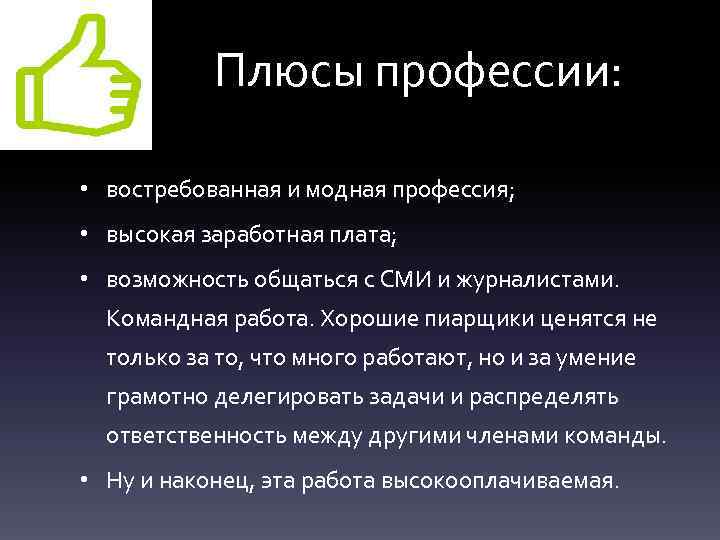 Плюсы профессии:

• востребованная и модная профессия;
• высокая заработная плата;
• возможность общаться с СМИ и журналистами. Командная работа. Хорошие пиарщики ценятся не только за то, что много работают, но и за умение грамотно делегировать задачи и распределять ответственность между другими членами команды.
• Ну и наконец, эта работа высокооплачиваемая.